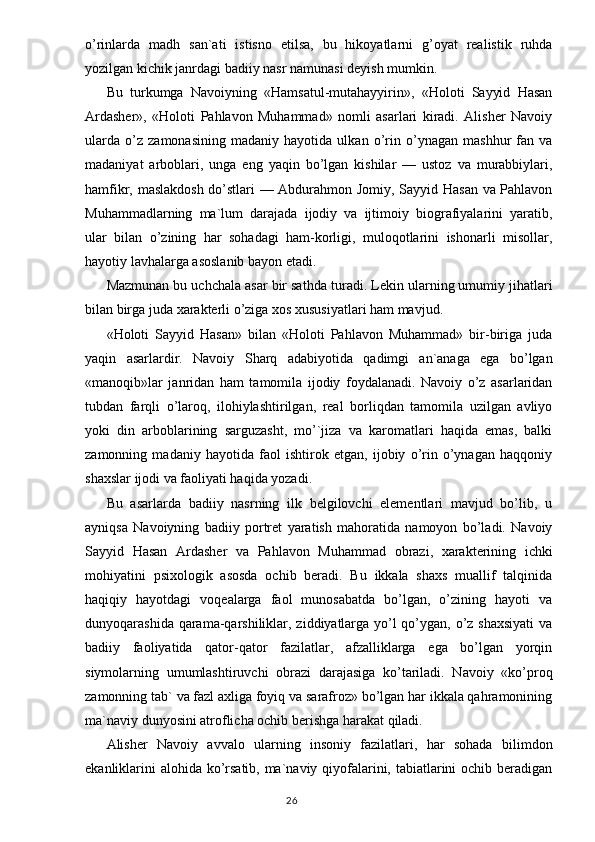 o’rinlarda madh san`ati istisno etilsa, bu hikoyatlarni g’oyat realistik ruhda yozilgan kichik janrdagi badiiy nasr namunasi deyish mumkin.

Bu turkumga Navoiyning «Hamsatul-mutahayyirin», «Holoti Sayyid Hasan Ardasher», «Holoti Pahlavon Muhammad» nomli asarlari kiradi. Alisher Navoiy ularda o’z zamonasining madaniy hayotida ulkan o’rin o’ynagan mashhur fan va madaniyat arboblari, unga eng yaqin bo’lgan kishilar — ustoz va murabbiylari, hamfikr, maslakdosh do’stlari — Abdurahmon Jomiy, Sayyid Hasan va Pahlavon Muhammadlarning ma`lum darajada ijodiy va ijtimoiy biografiyalarini yaratib, ular bilan o’zining har sohadagi ham-korligi, muloqotlarini ishonarli misollar, hayotiy lavhalarga asoslanib bayon etadi.

Mazmunan bu uchchala asar bir sathda turadi. Lekin ularning umumiy jihatlari bilan birga juda xarakterli o’ziga xos xususiyatlari ham mavjud.

«Holoti Sayyid Hasan» bilan «Holoti Pahlavon Muhammad» bir-biriga juda yaqin asarlardir. Navoiy Sharq adabiyotida qadimgi an`anaga ega bo’lgan «manoqib»lar janridan ham tamomila ijodiy foydalanadi. Navoiy o’z asarlaridan tubdan farqli o’laroq, ilohiylashtirilgan, real borliqdan tamomila uzilgan avliyo yoki din arboblarining sarguzasht, mo’`jiza va karomatlari haqida emas, balki zamonning madaniy hayotida faol ishtirok etgan, ijobiy o’rin o’ynagan haqqoniy shaxslar ijodi va faoliyati haqida yozadi.

Bu asarlarda badiiy nasrning ilk belgilovchi elementlari mavjud bo’lib, u ayniqsa Navoiyning badiiy portret yaratish mahoratida namoyon bo’ladi. Navoiy Sayyid Hasan Ardasher va Pahlavon Muhammad obrazi, xarakterining ichki mohiyatini psixologik asosda ochib beradi. Bu ikkala shaxs muallif talqinida haqiqiy hayotdagi voqealarga faol munosabatda bo’lgan, o’zining hayoti va dunyoqarashida qarama-qarshiliklar, ziddiyatlarga yo’l qo’ygan, o’z shaxsiyati va badiiy faoliyatida qator-qator fazilatlar, afzalliklarga ega bo’lgan yorqin siymolarning umumlashtiruvchi obrazi darajasiga ko’tariladi. Navoiy «ko’proq zamonning tab` va fazl axliga foyiq va sarafroz» bo’lgan har ikkala qahramonining ma`naviy dunyosini atroflicha ochib berishga harakat qiladi.

Alisher Navoiy avvalo ularning insoniy fazilatlari, har sohada bilimdon ekanliklarini alohida ko’rsatib, ma`naviy qiyofalarini, tabiatlarini ochib beradigan

26